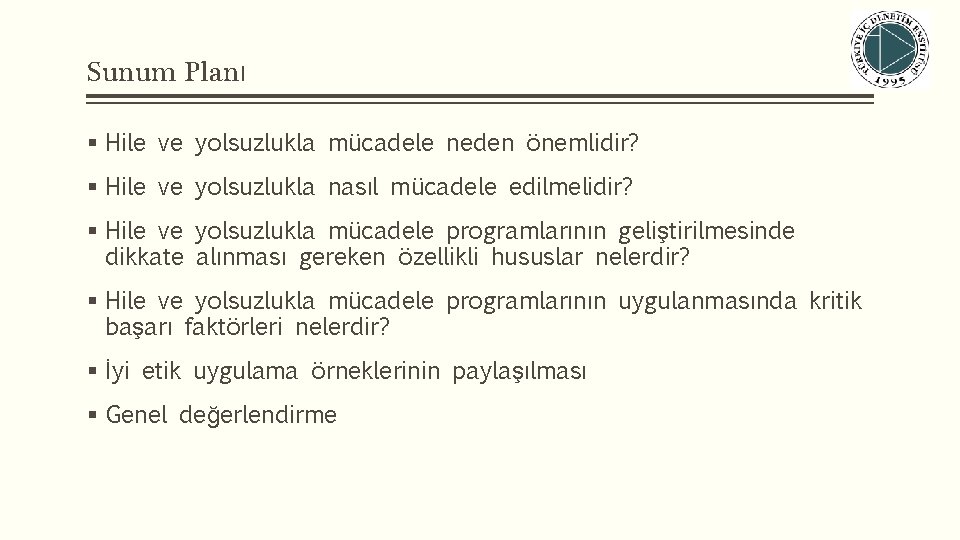 Sunum Planı

TÜRKİYE İÇ DENETİM ENSTİTÜSÜ
1995

▪ Hile ve yolsuzlukla mücadele neden önemlidir?

▪ Hile ve yolsuzlukla nasıl mücadele edilmelidir?

▪ Hile ve yolsuzlukla mücadele programlarının geliştirilmesinde dikkate alınması gereken özellikli hususlar nelerdir?

▪ Hile ve yolsuzlukla mücadele programlarının uygulanmasında kritik başarı faktörleri nelerdir?

▪ İyi etik uygulama örneklerinin paylaşılması

▪ Genel değerlendirme